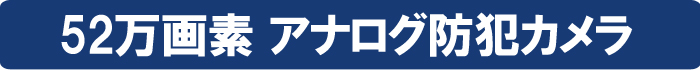 52万画素 アナログ防犯カメラ